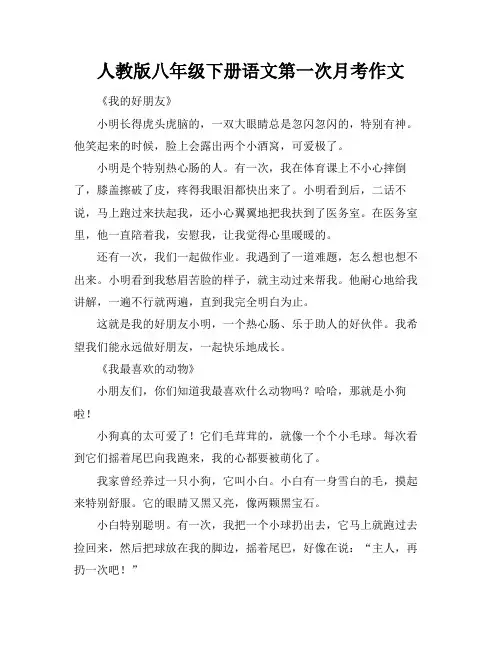 人教版八年级下册语文第一次月考作文

《我的好朋友》

小明长得虎头虎脑的，一双大眼睛总是忽闪忽闪的，特别有神。他笑起来的时候，脸上会露出两个小酒窝，可爱极了。

小明是个特别热心肠的人。有一次，我在体育课上不小心摔倒了，膝盖擦破了皮，疼得我眼泪都快出来了。小明看到后，二话不说，马上跑过来扶起我，还小心翼翼地把我扶到了医务室。在医务室里，他一直陪着我，安慰我，让我觉得心里暖暖的。

还有一次，我们一起做作业。我遇到了一道难题，怎么想也想不出来。小明看到我愁眉苦脸的样子，就主动过来帮我。他耐心地给我讲解，一遍不行就两遍，直到我完全明白为止。

这就是我的好朋友小明，一个热心肠、乐于助人的好伙伴。我希望我们能永远做好朋友，一起快乐地成长。

《我最喜欢的动物》

小朋友们，你们知道我最喜欢什么动物吗？哈哈，那就是小狗啦！

小狗真的太可爱了！它们毛茸茸的，就像一个个小毛球。每次看到它们摇着尾巴向我跑来，我的心都要被萌化了。

我家曾经养过一只小狗，它叫小白。小白有一身雪白的毛，摸起来特别舒服。它的眼睛又黑又亮，像两颗黑宝石。

小白特别聪明。有一次，我把一个小球扔出去，它马上就跑过去捡回来，然后把球放在我的脚边，摇着尾巴，好像在说：“主人，再扔一次吧！”